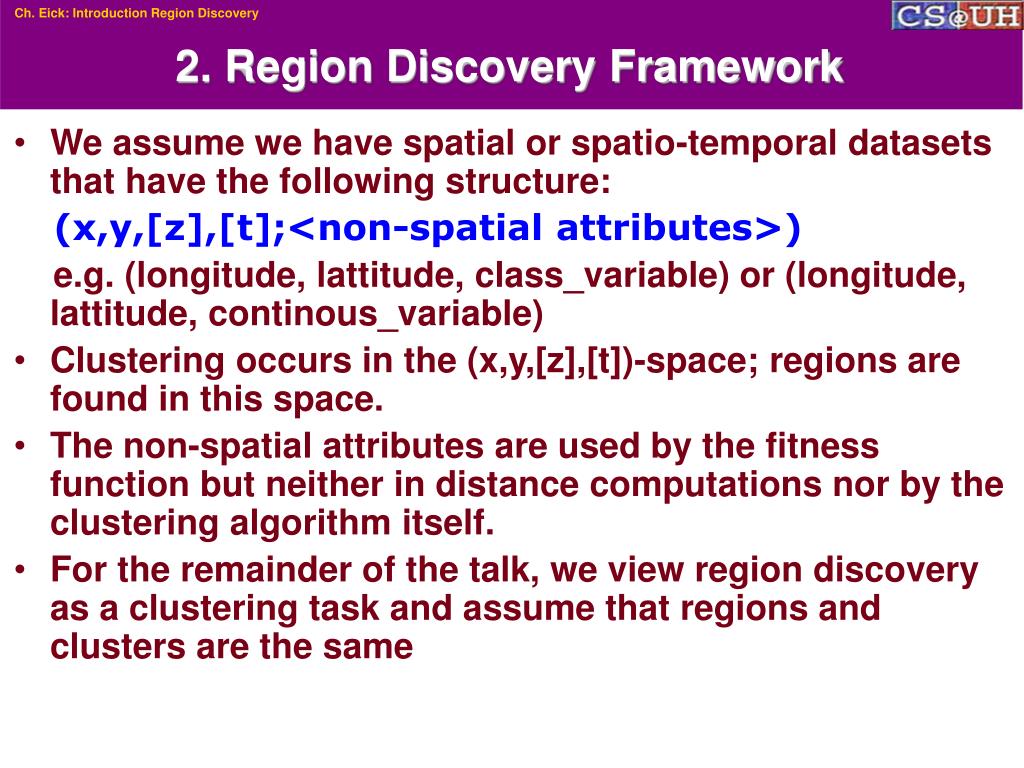 Ch. Eick: Introduction Region Discovery

CS@UH

2. Region Discovery Framework

• We assume we have spatial or spatio-temporal datasets that have the following structure:
(x,y,[z],[t];<non-spatial attributes>)
e.g. (longitude, lattitude, class_variable) or (longitude, lattitude, continous_variable)
• Clustering occurs in the (x,y,[z],[t])-space; regions are found in this space.
• The non-spatial attributes are used by the fitness function but neither in distance computations nor by the clustering algorithm itself.
• For the remainder of the talk, we view region discovery as a clustering task and assume that regions and clusters are the same